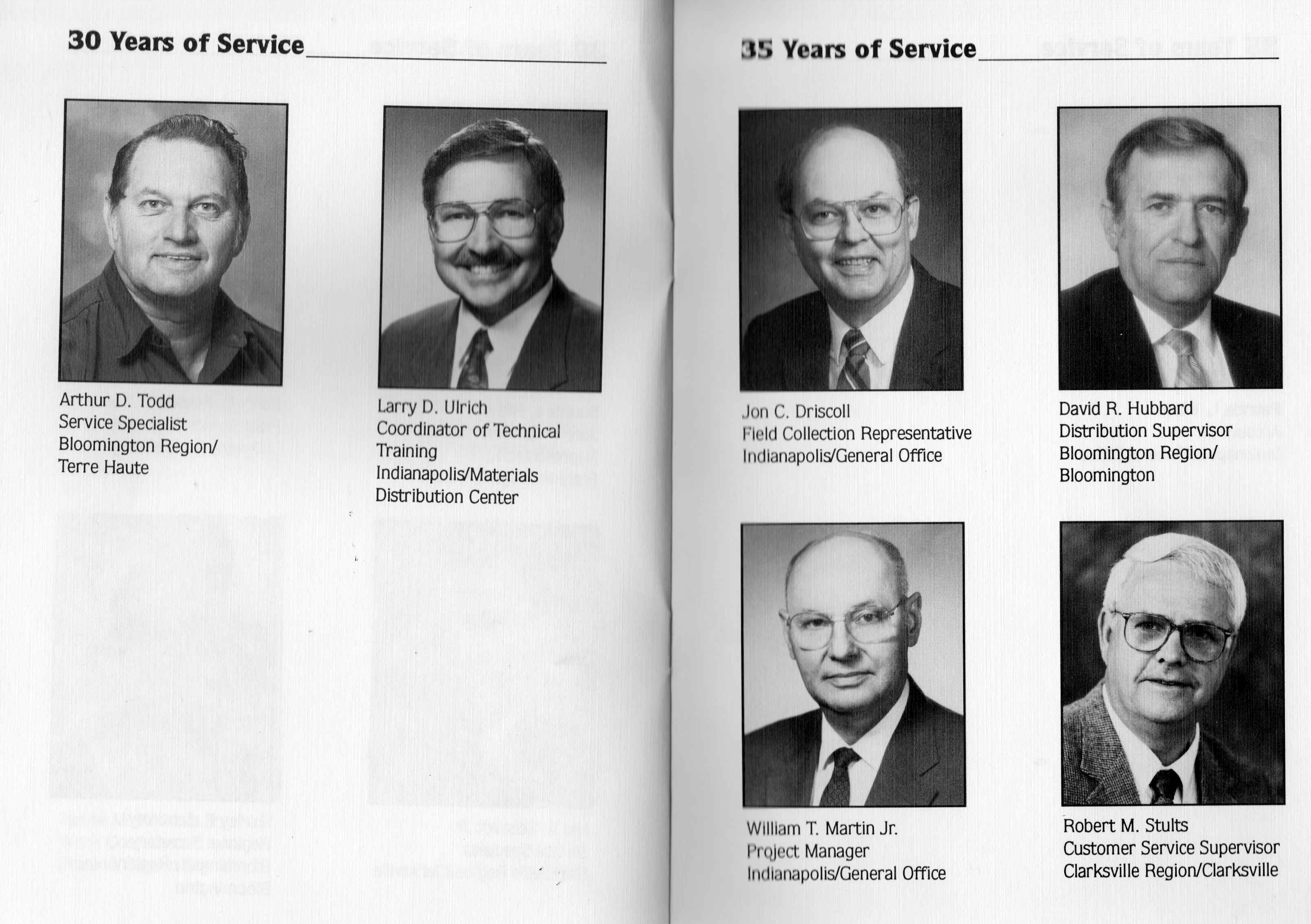 30 Years of Service

Arthur D. Todd
Service Specialist
Bloomington Region/
Terre Haute

Larry D. Ulrich
Coordinator of Technical Training
Indianapolis/Materials Distribution Center

35 Years of Service

Jon C. Driscoll
Field Collection Representative
Indianapolis/General Office

David R. Hubbard
Distribution Supervisor
Bloomington Region/
Bloomington

William T. Martin Jr.
Project Manager
Indianapolis/General Office

Robert M. Stults
Customer Service Supervisor
Clarksville Region/Clarksville